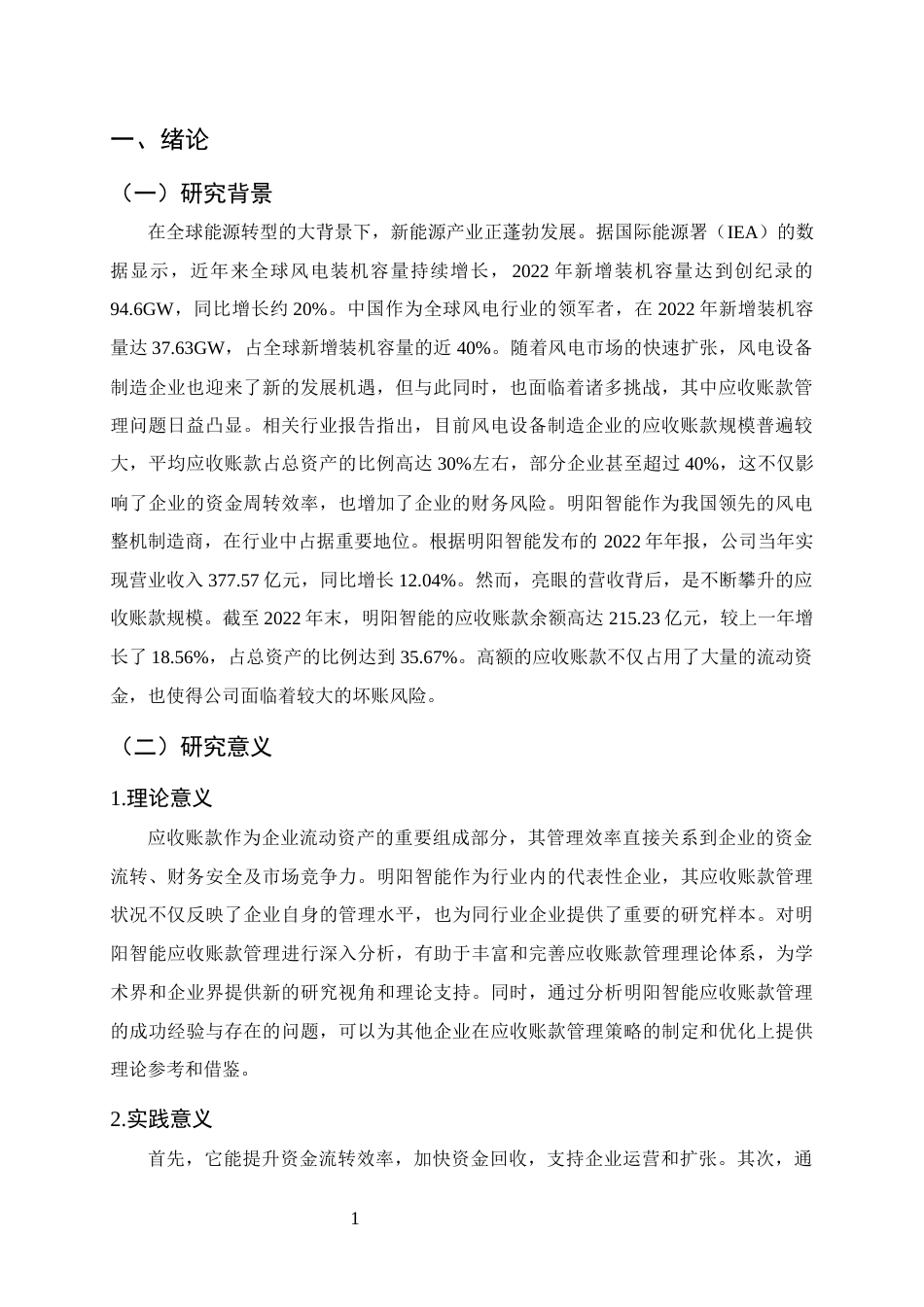 一、绪论

（一）研究背景

在全球能源转型的大背景下，新能源产业正蓬勃发展。据国际能源署（IEA）的数据显示，近年来全球风电装机容量持续增长，2022 年新增装机容量达到创纪录的 94.6GW，同比增长约 20%。中国作为全球风电行业的领军者，在 2022 年新增装机容量达 37.63GW，占全球新增装机容量的近 40%。随着风电市场的快速扩张，风电设备制造企业也迎来了新的发展机遇，但与此同时，也面临着诸多挑战，其中应收账款管理问题日益凸显。相关行业报告指出，目前风电设备制造企业的应收账款规模普遍较大，平均应收账款占总资产的比例高达 30%左右，部分企业甚至超过 40%，这不仅影响了企业的资金周转效率，也增加了企业的财务风险。明阳智能作为我国领先的风电整机制造商，在行业中占据重要地位。根据明阳智能发布的 2022 年年报，公司当年实现营业收入 377.57 亿元，同比增长 12.04%。然而，亮眼的营收背后，是不断攀升的应收账款规模。截至 2022 年末，明阳智能的应收账款余额高达 215.23 亿元，较上一年增长了 18.56%，占总资产的比例达到 35.67%。高额的应收账款不仅占用了大量的流动资金，也使得公司面临着较大的坏账风险。

（二）研究意义

1.理论意义

应收账款作为企业流动资产的重要组成部分，其管理效率直接关系到企业的资金流转、财务安全及市场竞争力。明阳智能作为行业内的代表性企业，其应收账款管理状况不仅反映了企业自身的管理水平，也为同行业企业提供了重要的研究样本。对明阳智能应收账款管理进行深入分析，有助于丰富和完善应收账款管理理论体系，为学术界和企业界提供新的研究视角和理论支持。同时，通过分析明阳智能应收账款管理的成功经验与存在的问题，可以为其他企业在应收账款管理策略的制定和优化上提供理论参考和借鉴。

2.实践意义

首先，它能提升资金流转效率，加快资金回收，支持企业运营和扩张。其次，通

1